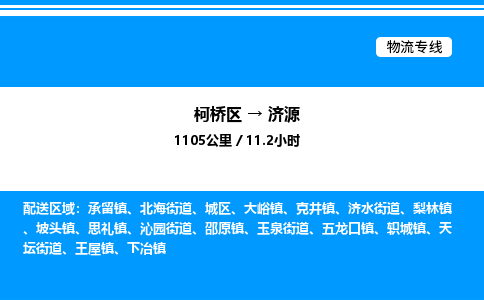 物流专线

柯桥区 → 济源

1105公里 / 11.2小时

配送区域：承留镇、北海街道、城区、大峪镇、克井镇、济水街道、梨林镇、坡头镇、思礼镇、沁园街道、邵原镇、玉泉街道、五龙口镇、轵城镇、天坛街道、王屋镇、下冶镇